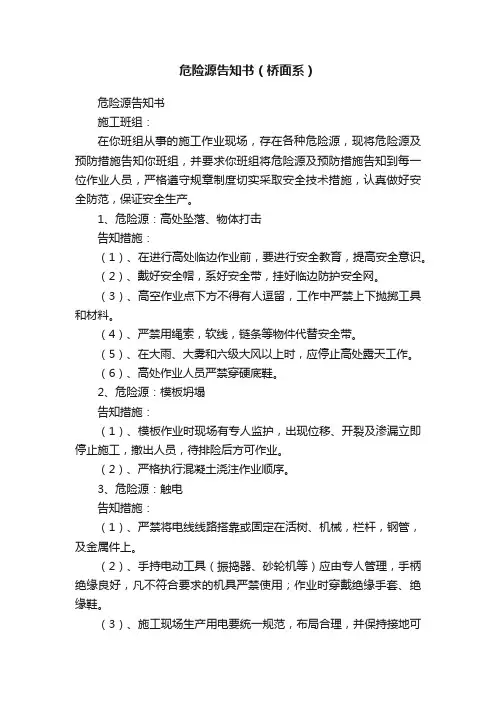 危险源告知书（桥面系）

危险源告知书

施工班组：

在你班组从事的施工作业现场，存在各种危险源，现将危险源及预防措施告知你班组，并要求你班组将危险源及预防措施告知到每一位作业人员，严格遵守规章制度切实采取安全技术措施，认真做好安全防范，保证安全生产。

1、危险源：高处坠落、物体打击

告知措施：

（1）、在进行高处临边作业前，要进行安全教育，提高安全意识。

（2）、戴好安全帽，系好安全带，挂好临边防护安全网。

（3）、高空作业点下方不得有人逗留，工作中严禁上下抛掷工具和材料。

（4）、严禁用绳索，软线，链条等物件代替安全带。

（5）、在大雨、大雾和六级大风以上时，应停止高处露天工作。

（6）、高处作业人员严禁穿硬底鞋。

2、危险源：模板坍塌

告知措施：

（1）、模板作业时现场有专人监护，出现位移、开裂及渗漏立即停止施工，撤出人员，待排险后方可作业。

（2）、严格执行混凝土浇注作业顺序。

3、危险源：触电

告知措施：

（1）、严禁将电线线路搭靠或固定在活树、机械，栏杆，钢管，及金属件上。

（2）、手持电动工具（振捣器、砂轮机等）应由专人管理，手柄绝缘良好，凡不符合要求的机具严禁使用；作业时穿戴绝缘手套、绝缘鞋。

（3）、施工现场生产用电要统一规范，布局合理，并保持接地可